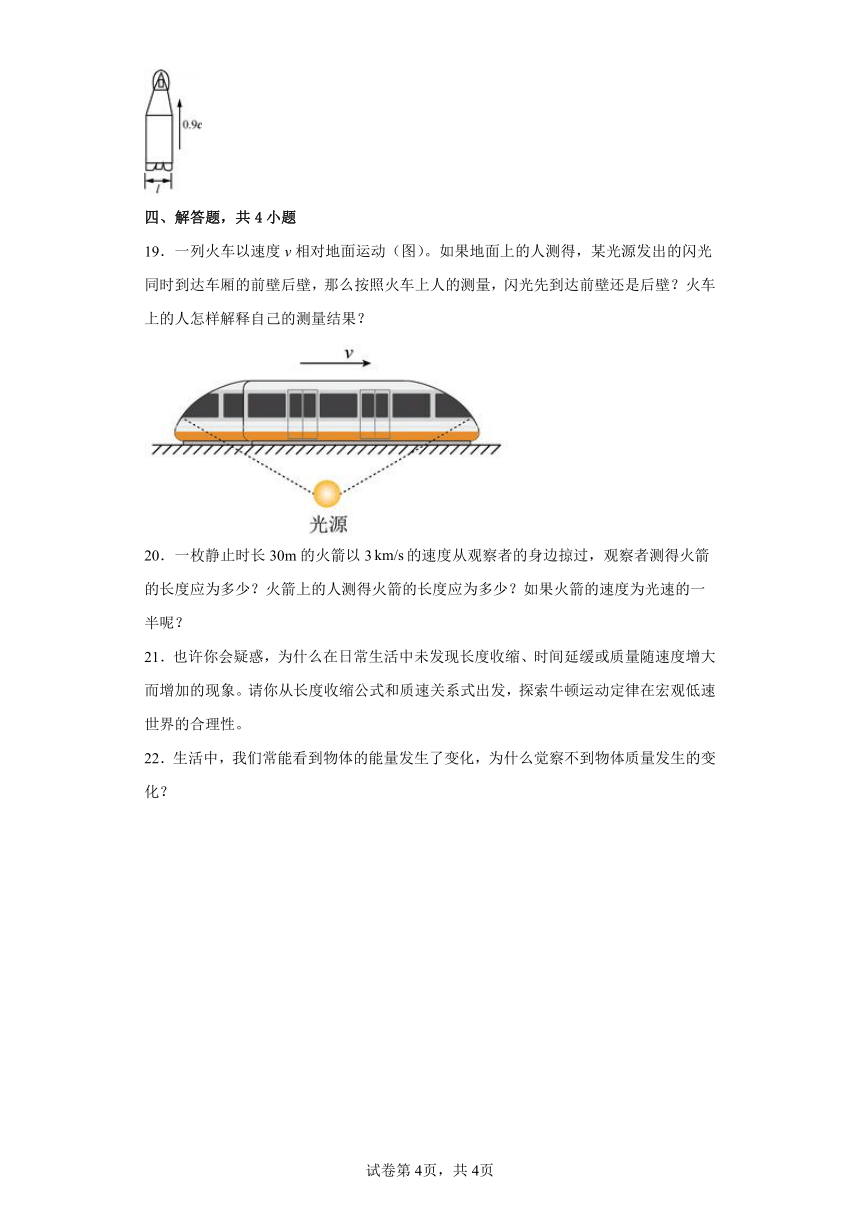 $0.9c$

$l$

四、解答题，共 4 小题

19．一列火车以速度 $v$ 相对地面运动（图）。如果地面上的人测得，某光源发出的闪光同时到达车厢的前壁后壁，那么按照火车上人的测量，闪光先到达前壁还是后壁？火车上的人怎样解释自己的测量结果？

$v$

光源

20．一枚静止时长 30m 的火箭以 3 km/s 的速度从观察者的身边掠过，观察者测得火箭的长度应为多少？火箭上的人测得火箭的长度应为多少？如果火箭的速度为光速的一半呢？

21．也许你会疑惑，为什么在日常生活中未发现长度收缩、时间延缓或质量随速度增大而增加的现象。请你从长度收缩公式和质速关系式出发，探索牛顿运动定律在宏观低速世界的合理性。

22．生活中，我们常能看到物体的能量发生了变化，为什么觉察不到物体质量发生的变化？

试卷第 4页，共 4页